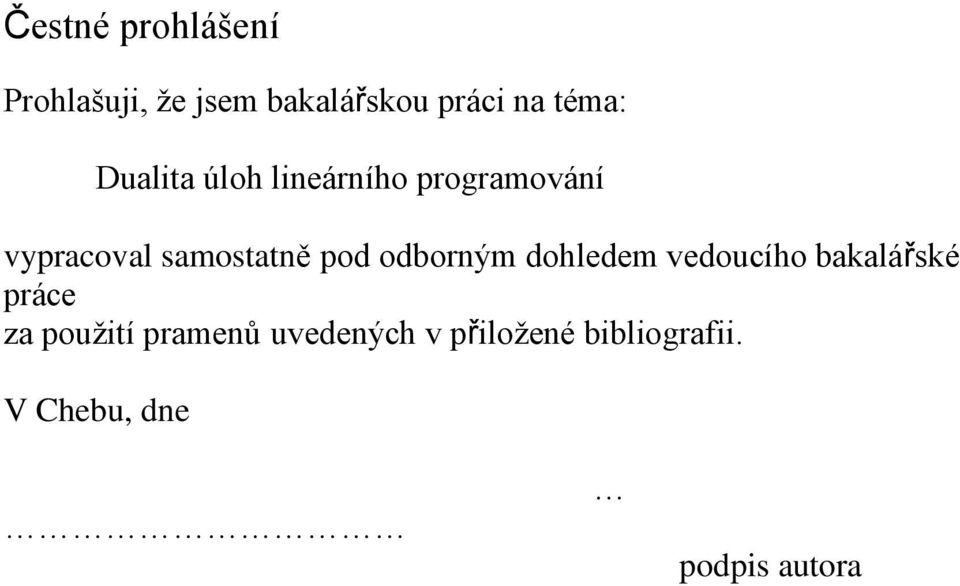 Čestné prohlášení

Prohlašuji, že jsem bakalářskou práci na téma:

Dualita úloh lineárního programování

vypracoval samostatně pod odborným dohledem vedoucího bakalářské práce
za použití pramenů uvedených v přiložené bibliografii.

V Chebu, dne

…
……………………………

podpis autora